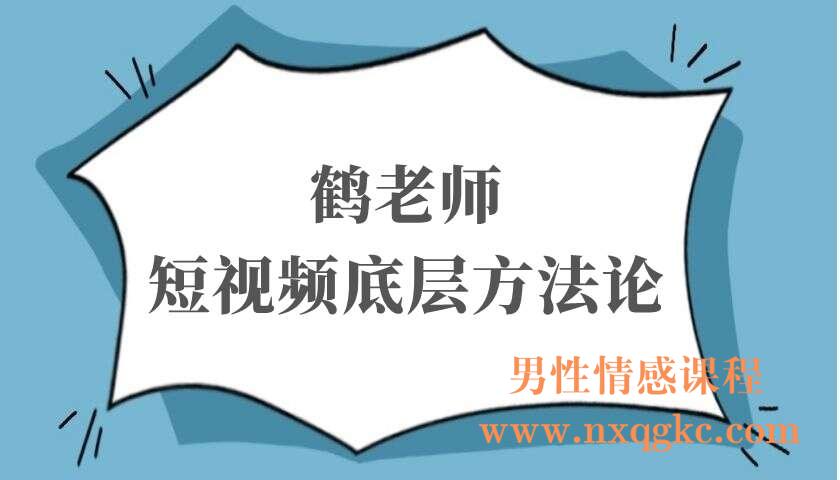 鹤老师
短视频底层方法论

男性情感课程
www.nxqgkc.com